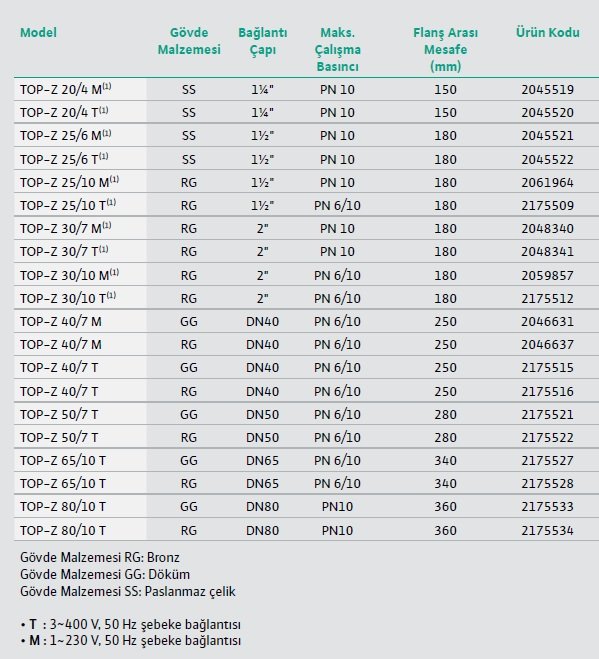 | Model | Gövde Malzemesi | Bağlantı Çapı | Maks. Çalışma Basıncı | Flanş Arası Mesafe (mm) | Ürün Kodu |
|---|---|---|---|---|---|
| TOP-Z 20/4 M$^{(1)}$ | SS | 1¼" | PN 10 | 150 | 2045519 |
| TOP-Z 20/4 T$^{(1)}$ | SS | 1¼" | PN 10 | 150 | 2045520 |
| TOP-Z 25/6 M$^{(1)}$ | SS | 1½" | PN 10 | 180 | 2045521 |
| TOP-Z 25/6 T$^{(1)}$ | SS | 1½" | PN 10 | 180 | 2045522 |
| TOP-Z 25/10 M$^{(1)}$ | RG | 1½" | PN 10 | 180 | 2061964 |
| TOP-Z 25/10 T$^{(1)}$ | RG | 1½" | PN 6/10 | 180 | 2175509 |
| TOP-Z 30/7 M$^{(1)}$ | RG | 2" | PN 10 | 180 | 2048340 |
| TOP-Z 30/7 T$^{(1)}$ | RG | 2" | PN 10 | 180 | 2048341 |
| TOP-Z 30/10 M$^{(1)}$ | RG | 2" | PN 6/10 | 180 | 2059857 |
| TOP-Z 30/10 T$^{(1)}$ | RG | 2" | PN 6/10 | 180 | 2175512 |
| TOP-Z 40/7 M | GG | DN40 | PN 6/10 | 250 | 2046631 |
| TOP-Z 40/7 M | RG | DN40 | PN 6/10 | 250 | 2046637 |
| TOP-Z 40/7 T | GG | DN40 | PN 6/10 | 250 | 2175515 |
| TOP-Z 40/7 T | RG | DN40 | PN 6/10 | 250 | 2175516 |
| TOP-Z 50/7 T | GG | DN50 | PN 6/10 | 280 | 2175521 |
| TOP-Z 50/7 T | RG | DN50 | PN 6/10 | 280 | 2175522 |
| TOP-Z 65/10 T | GG | DN65 | PN 6/10 | 340 | 2175527 |
| TOP-Z 65/10 T | RG | DN65 | PN 6/10 | 340 | 2175528 |
| TOP-Z 80/10 T | GG | DN80 | PN10 | 360 | 2175533 |
| TOP-Z 80/10 T | RG | DN80 | PN10 | 360 | 2175534 |

Gövde Malzemesi RG: Bronz
Gövde Malzemesi GG: Döküm
Gövde Malzemesi SS: Paslanmaz çelik

• T : 3~400 V, 50 Hz şebeke bağlantısı
• M : 1~230 V, 50 Hz şebeke bağlantısı